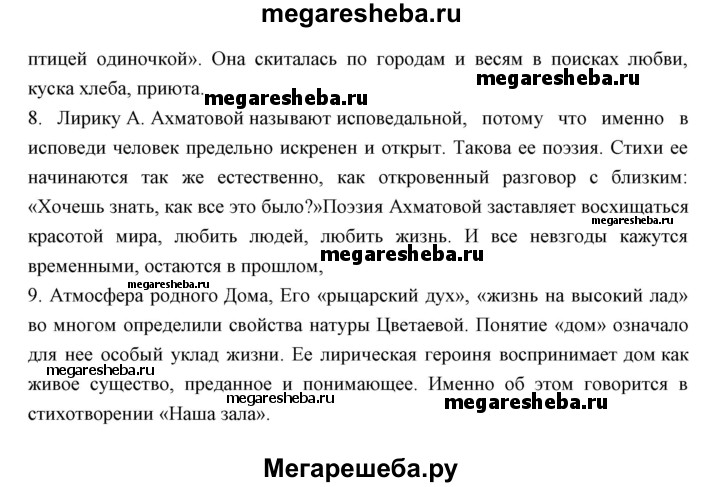 megaresheba.ru

птицей одиночкой». Она скиталась по городам и весям в поисках любви, куска хлеба, приюта. megaresheba.ru megaresheba.ru

8. Лирику А. Ахматовой называют исповедальной, потому что именно в исповеди человек предельно искренен и открыт. Такова ее поэзия. Стихи ее начинаются так же естественно, как откровенный разговор с близким: «Хочешь знать, как все это было?»Поэзия Ахматовой заставляет восхищаться красотой мира, любить людей, любить жизнь. И все невзгоды кажутся временными, остаются в прошлом, megaresheba.ru megaresheba.ru

megaresheba.ru
9. Атмосфера родного Дома, Его «рыцарский дух», «жизнь на высокий лад» во многом определили свойства натуры Цветаевой. Понятие «дом» означало для нее особый уклад жизни. Ее лирическая героиня воспринимает дом как живое существо, преданное и понимающее. Именно об этом говорится в стихотворении «Наша зала». megaresheba.ru megaresheba.ru megaresheba.ru

Мегарешеба.ру